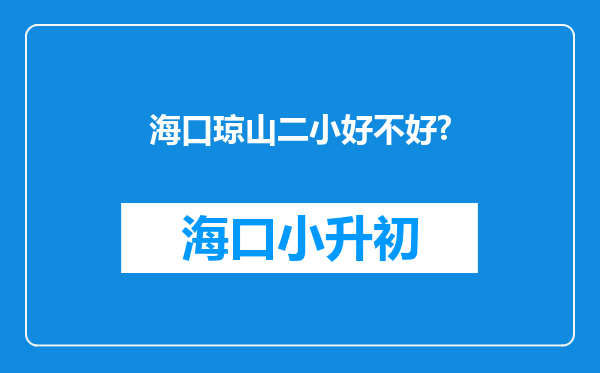 海口琼山二小好不好?

海口小升初